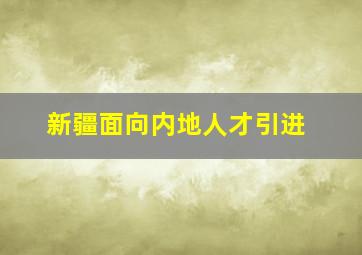 新疆面向内地人才引进